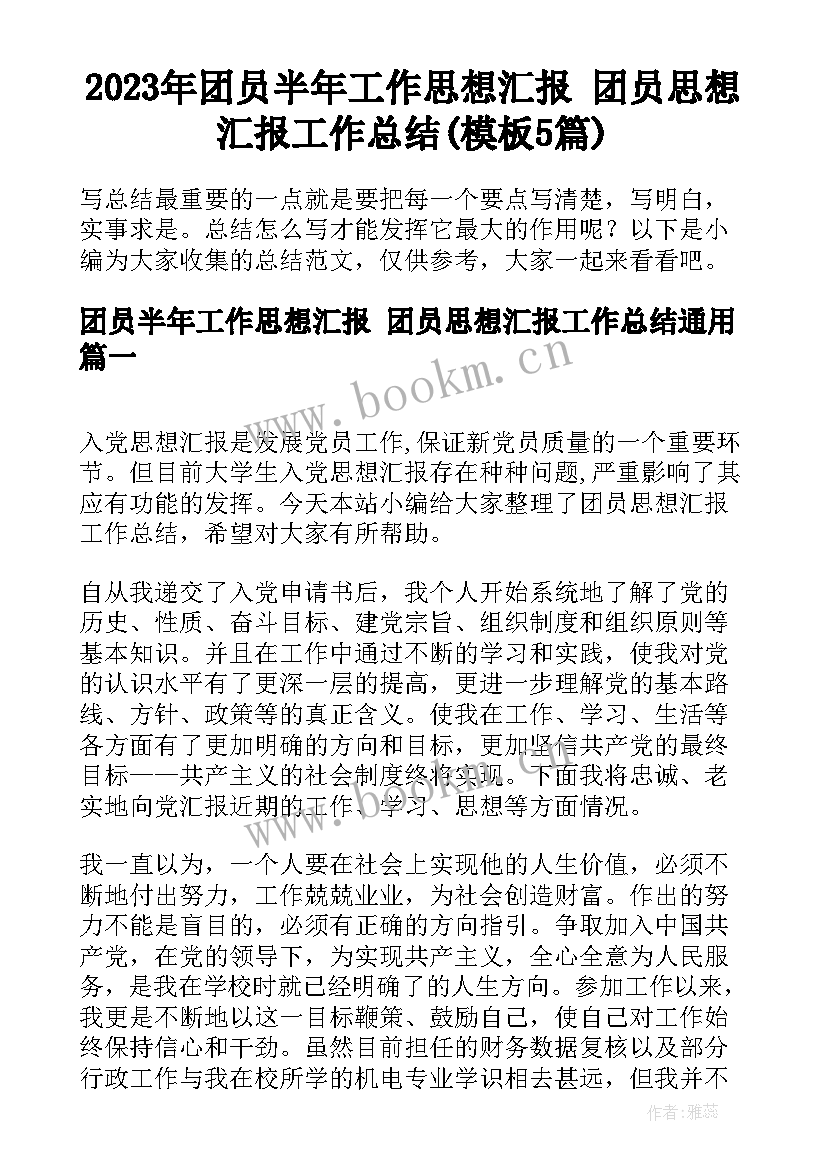 2023年团员半年工作思想汇报 团员思想汇报工作总结(模板5篇)

写总结最重要的一点就是要把每一个要点写清楚，写明白，实事求是。总结怎么写才能发挥它最大的作用呢？以下是小编为大家收集的总结范文，仅供参考，大家一起来看看吧。

团员半年工作思想汇报 团员思想汇报工作总结通用篇一

www.bookm.cn

入党思想汇报是发展党员工作,保证新党员质量的一个重要环节。但目前大学生入党思想汇报存在种种问题,严重影响了其应有功能的发挥。今天本站小编给大家整理了团员思想汇报工作总结，希望对大家有所帮助。

自从我递交了入党申请书后，我个人开始系统地了解了党的历史、性质、奋斗目标、建党宗旨、组织制度和组织原则等基本知识。并且在工作中通过不断的学习和实践，使我对党的认识水平有了更深一层的提高，更进一步理解党的基本路线、方针、政策等的真正含义。使我在工作、学习、生活等各方面有了更加明确的方向和目标，更加坚信共产党的最终目标——共产主义的社会制度终将实现。下面我将忠诚、老实地向党汇报近期的工作、学习、思想等方面情况。

我一直以为，一个人要在社会上实现他的人生价值，必须不断地付出努力，工作兢兢业业，为社会创造财富。作出的努力不能是盲目的，必须有正确的方向指引。争取加入中国共产党，在党的领导下，为实现共产主义，全心全意为人民服务，是我在学校时就已经明确了的人生方向。参加工作以来，我更是不断地以这一目标鞭策、鼓励自己，使自己对工作始终保持信心和干劲。虽然目前担任的财务数据复核以及部分行政工作与我在校所学的机电专业学识相去甚远，但我并不

作者：雅蕊